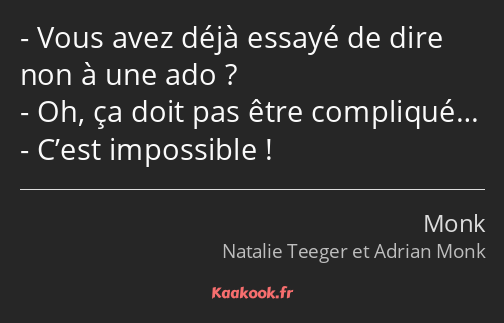 - Vous avez déjà essayé de dire non à une ado ?
- Oh, ça doit pas être compliqué…
- C’est impossible !

Monk
Natalie Teeger et Adrian Monk

Kaakook.fr